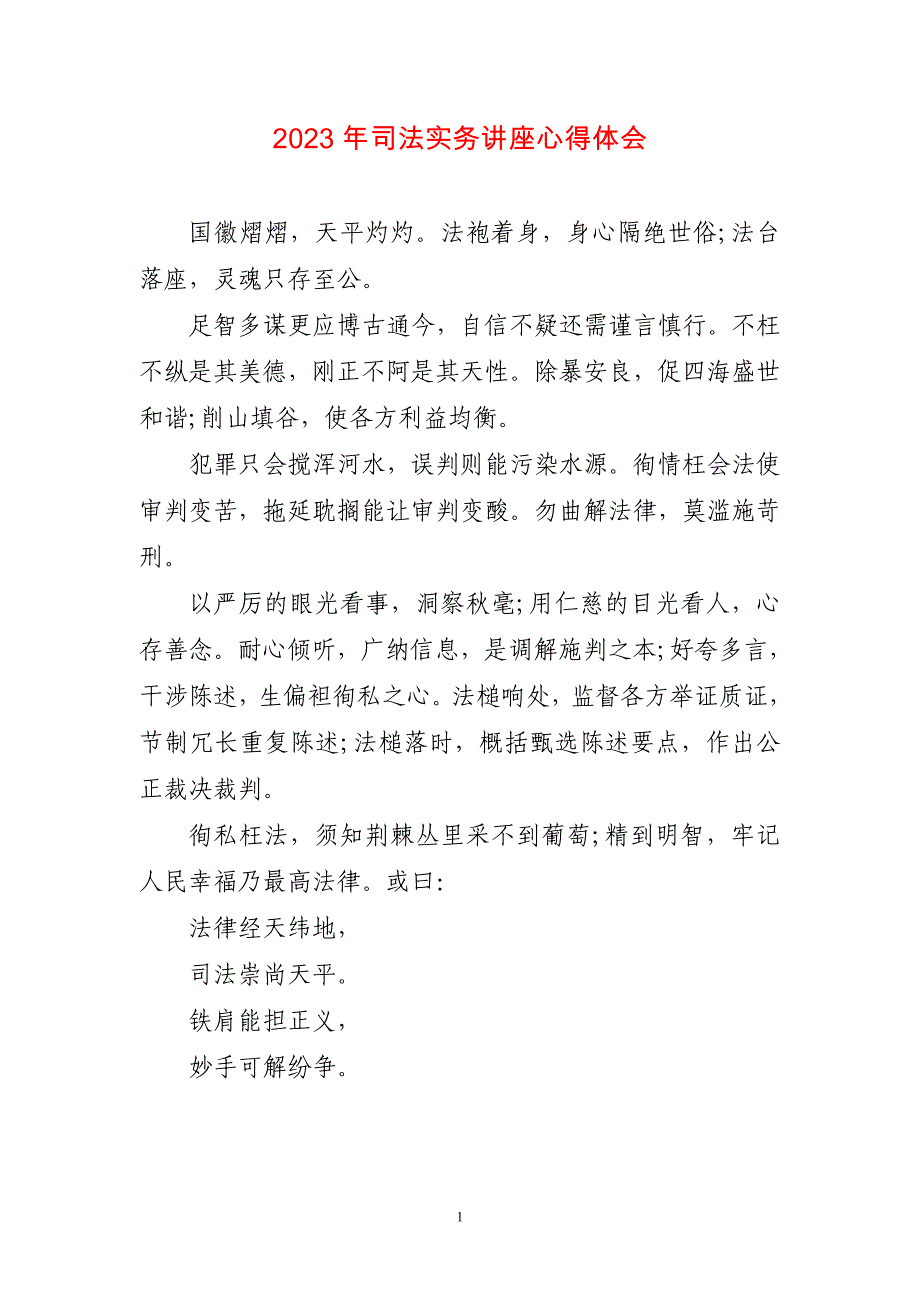 2023 年司法实务讲座心得体会

国徽熠熠，天平灼灼。法袍着身，身心隔绝世俗;法台落座，灵魂只存至公。

足智多谋更应博古通今，自信不疑还需谨言慎行。不枉不纵是其美德，刚正不阿是其天性。除暴安良，促四海盛世和谐;削山填谷，使各方利益均衡。

犯罪只会搅浑河水，误判则能污染水源。徇情枉会法使审判变苦，拖延耽搁能让审判变酸。勿曲解法律，莫滥施苛刑。

以严厉的眼光看事，洞察秋毫;用仁慈的目光看人，心存善念。耐心倾听，广纳信息，是调解施判之本;好夸多言，干涉陈述，生偏袒徇私之心。法槌响处，监督各方举证质证，节制冗长重复陈述;法槌落时，概括甄选陈述要点，作出公正裁决裁判。

徇私枉法，须知荆棘丛里采不到葡萄;精到明智，牢记人民幸福乃最高法律。或曰:

法律经天纬地，

司法崇尚天平。

铁肩能担正义，

妙手可解纷争。

1